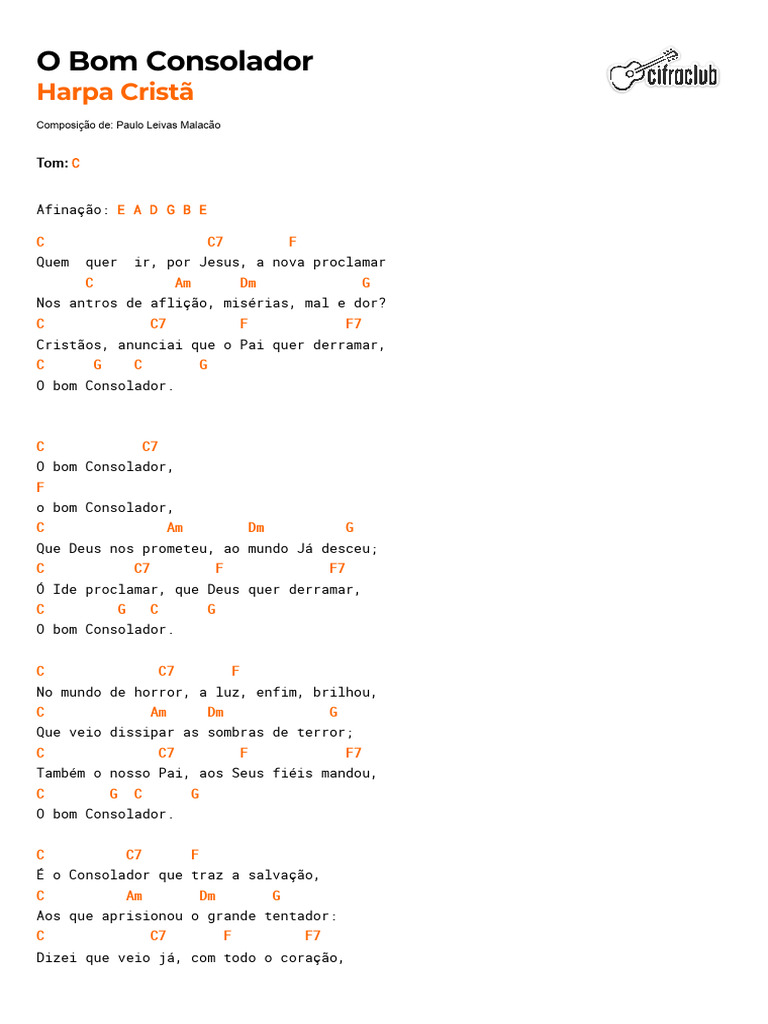 O Bom Consolador
Harpa Cristã

cifraclub

Composição de: Paulo Leivas Malacão

Tom: C

Afinação: E A D G B E

C C7 F
Quem quer ir, por Jesus, a nova proclamar
C Am Dm G
Nos antros de aflição, misérias, mal e dor?
C C7 F F7
Cristãos, anunciai que o Pai quer derramar,
C G C G
O bom Consolador.

C C7
O bom Consolador,
F
o bom Consolador,
C Am Dm G
Que Deus nos prometeu, ao mundo Já desceu;
C C7 F F7
Ó Ide proclamar, que Deus quer derramar,
C G C G
O bom Consolador.

C C7 F
No mundo de horror, a luz, enfim, brilhou,
C Am Dm G
Que veio dissipar as sombras de terror;
C C7 F F7
Também o nosso Pai, aos Seus fiéis mandou,
C G C G
O bom Consolador.

C C7 F
É o Consolador que traz a salvação,
C Am Dm G
Aos que aprisionou o grande tentador:
C C7 F F7
Dizei que veio já, com todo o coração,